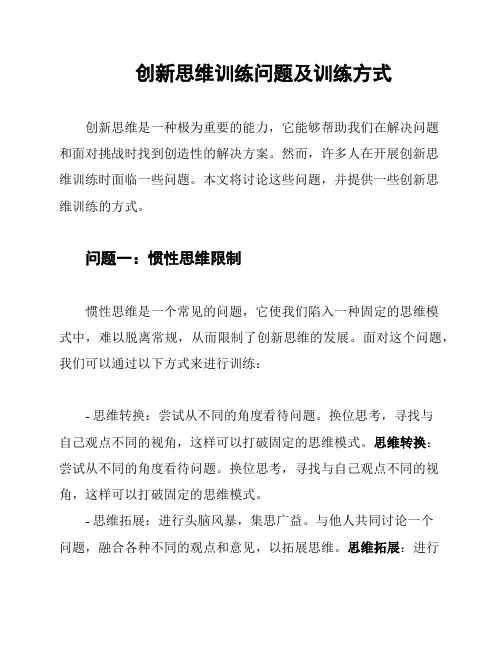 创新思维训练问题及训练方式

创新思维是一种极为重要的能力，它能够帮助我们在解决问题和面对挑战时找到创造性的解决方案。然而，许多人在开展创新思维训练时面临一些问题。本文将讨论这些问题，并提供一些创新思维训练的方式。

问题一：惯性思维限制

惯性思维是一个常见的问题，它使我们陷入一种固定的思维模式中，难以脱离常规，从而限制了创新思维的发展。面对这个问题，我们可以通过以下方式来进行训练：

- 思维转换：尝试从不同的角度看待问题。换位思考，寻找与自己观点不同的视角，这样可以打破固定的思维模式。思维转换：尝试从不同的角度看待问题。换位思考，寻找与自己观点不同的视角，这样可以打破固定的思维模式。
- 思维拓展：进行头脑风暴，集思广益。与他人共同讨论一个问题，融合各种不同的观点和意见，以拓展思维。思维拓展：进行